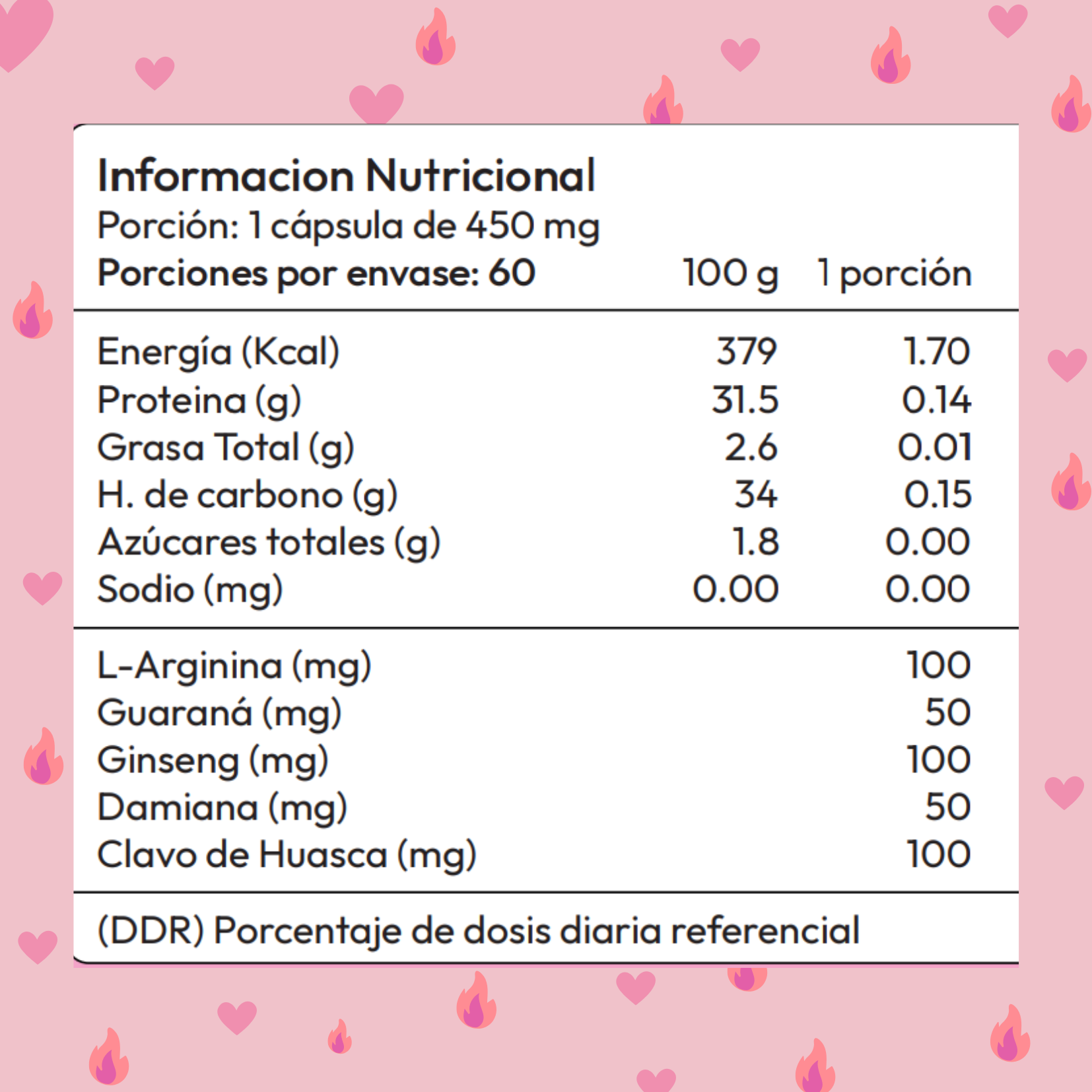 Informacion Nutricional
Porción: 1 cápsula de 450 mg

| Porciones por envase: 60 | 100 g | 1 porción |
|---|---|---|
| Energía (Kcal) | 379 | 1.70 |
| Proteina (g) | 31.5 | 0.14 |
| Grasa Total (g) | 2.6 | 0.01 |
| H. de carbono (g) | 34 | 0.15 |
| Azúcares totales (g) | 1.8 | 0.00 |
| Sodio (mg) | 0.00 | 0.00 |
| L-Arginina (mg) | | 100 |
| Guaraná (mg) | | 50 |
| Ginseng (mg) | | 100 |
| Damiana (mg) | | 50 |
| Clavo de Huasca (mg) | | 100 |

(DDR) Porcentaje de dosis diaria referencial